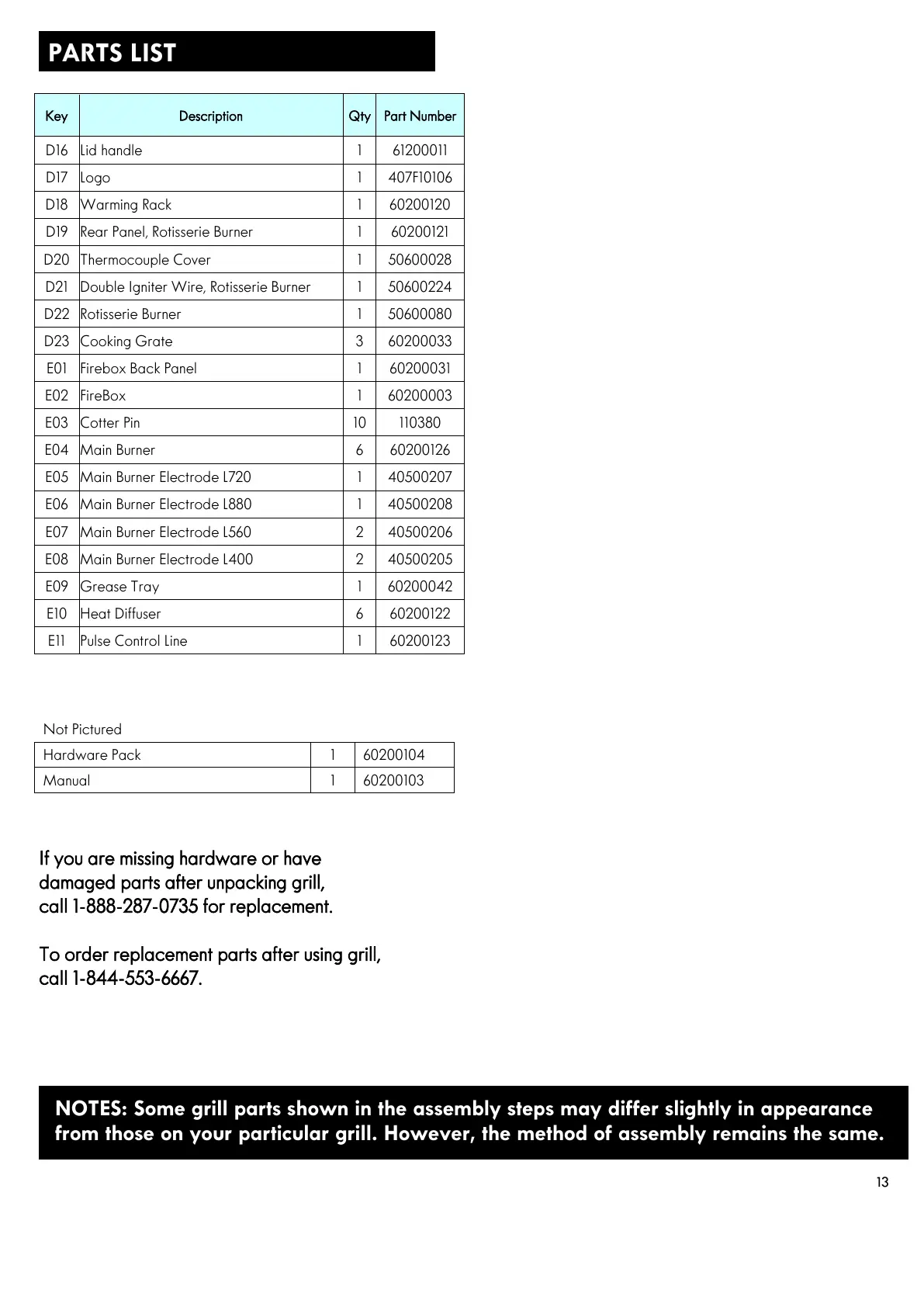 PARTS LIST

| Key | Description | Qty | Part Number |
|---|---|---|---|
| D16 | Lid handle | 1 | 61200011 |
| D17 | Logo | 1 | 407F10106 |
| D18 | Warming Rack | 1 | 60200120 |
| D19 | Rear Panel, Rotisserie Burner | 1 | 60200121 |
| D20 | Thermocouple Cover | 1 | 50600028 |
| D21 | Double Igniter Wire, Rotisserie Burner | 1 | 50600224 |
| D22 | Rotisserie Burner | 1 | 50600080 |
| D23 | Cooking Grate | 3 | 60200033 |
| E01 | Firebox Back Panel | 1 | 60200031 |
| E02 | FireBox | 1 | 60200003 |
| E03 | Cotter Pin | 10 | 110380 |
| E04 | Main Burner | 6 | 60200126 |
| E05 | Main Burner Electrode L720 | 1 | 40500207 |
| E06 | Main Burner Electrode L880 | 1 | 40500208 |
| E07 | Main Burner Electrode L560 | 2 | 40500206 |
| E08 | Main Burner Electrode L400 | 2 | 40500205 |
| E09 | Grease Tray | 1 | 60200042 |
| E10 | Heat Diffuser | 6 | 60200122 |
| E11 | Pulse Control Line | 1 | 60200123 |

Not Pictured

| Hardware Pack | 1 | 60200104 |
|---|---|---|
| Manual | 1 | 60200103 |

If you are missing hardware or have damaged parts after unpacking grill, call 1-888-287-0735 for replacement.

To order replacement parts after using grill, call 1-844-553-6667.

NOTES: Some grill parts shown in the assembly steps may differ slightly in appearance from those on your particular grill. However, the method of assembly remains the same.

13